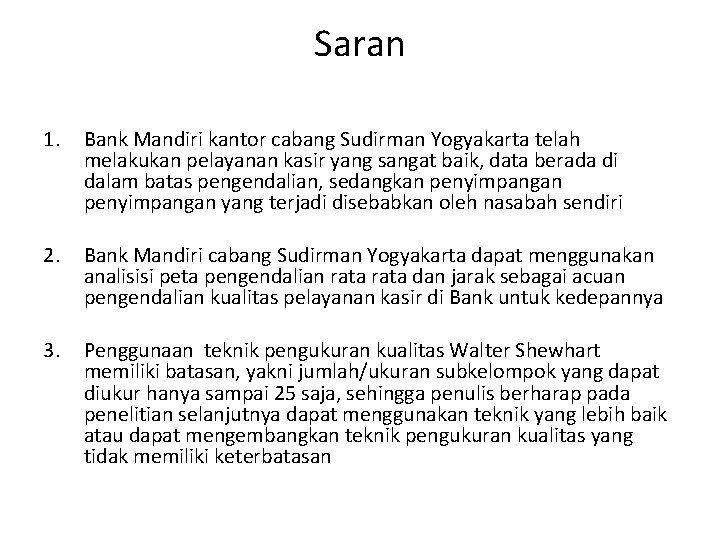 Saran

1. Bank Mandiri kantor cabang Sudirman Yogyakarta telah melakukan pelayanan kasir yang sangat baik, data berada di dalam batas pengendalian, sedangkan penyimpangan penyimpangan yang terjadi disebabkan oleh nasabah sendiri

2. Bank Mandiri cabang Sudirman Yogyakarta dapat menggunakan analisisi peta pengendalian rata rata dan jarak sebagai acuan pengendalian kualitas pelayanan kasir di Bank untuk kedepannya

3. Penggunaan teknik pengukuran kualitas Walter Shewhart memiliki batasan, yakni jumlah/ukuran subkelompok yang dapat diukur hanya sampai 25 saja, sehingga penulis berharap pada penelitian selanjutnya dapat menggunakan teknik yang lebih baik atau dapat mengembangkan teknik pengukuran kualitas yang tidak memiliki keterbatasan